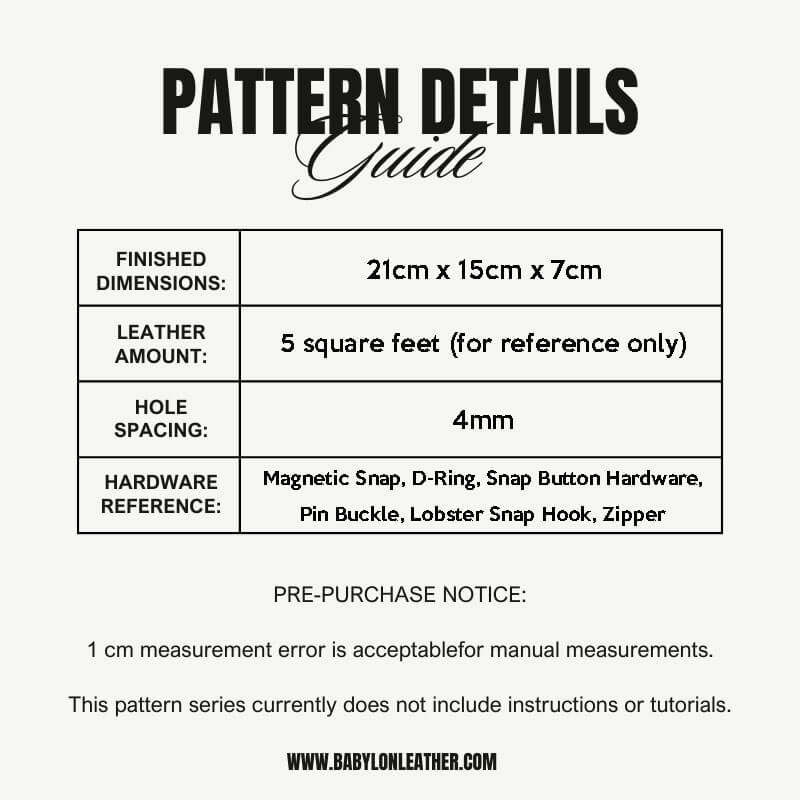 PATTERN DETAILS
Guide

| FINISHED DIMENSIONS: | 21cm x 15cm x 7cm |
|---|---|
| LEATHER AMOUNT: | 5 square feet (for reference only) |
| HOLE SPACING: | 4mm |
| HARDWARE REFERENCE: | Magnetic Snap, D-Ring, Snap Button Hardware, Pin Buckle, Lobster Snap Hook, Zipper |

PRE-PURCHASE NOTICE:

1 cm measurement error is acceptablefor manual measurements.

This pattern series currently does not include instructions or tutorials.

WWW.BABYLONLEATHER.COM